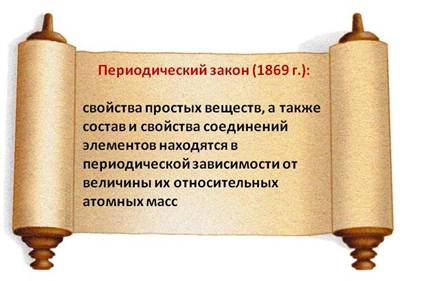 Периодический закон (1869 г.):

свойства простых веществ, а также состав и свойства соединений элементов находятся в периодической зависимости от величины их относительных атомных масс